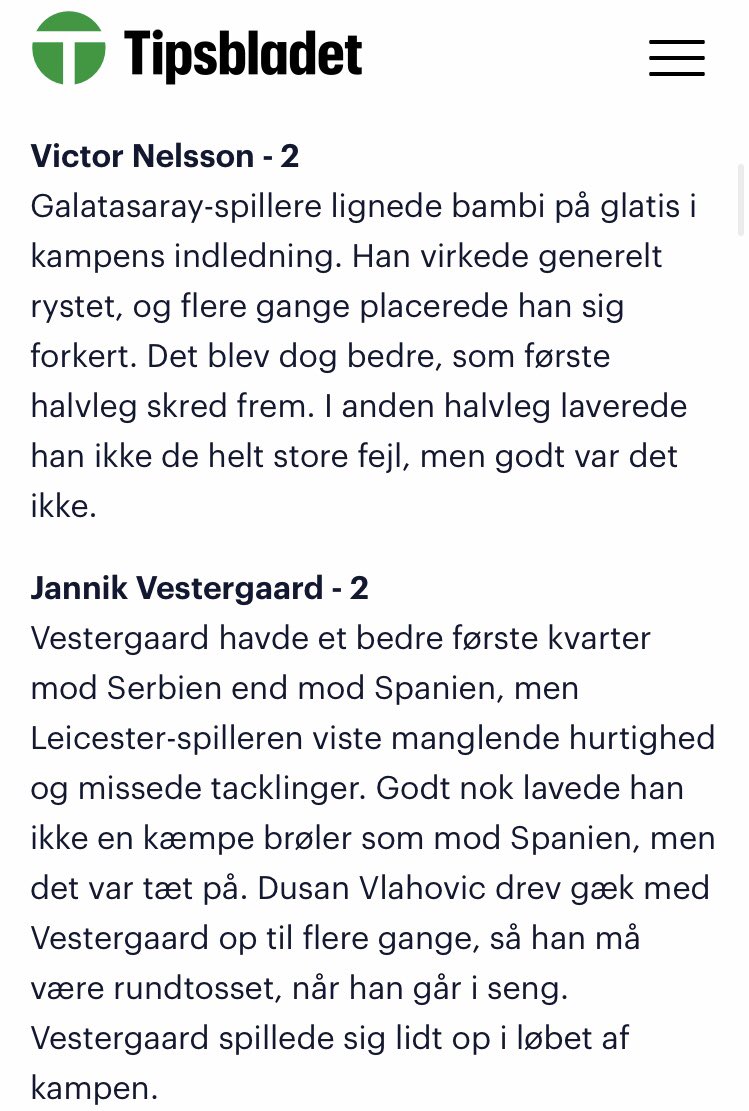 Tipsbladet

**Victor Nelsson - 2**
Galatasaray-spillere lignede bambi på glatis i kampens indledning. Han virkede generelt rystet, og flere gange placerede han sig forkert. Det blev dog bedre, som første halvleg skred frem. I anden halvleg laverede han ikke de helt store fejl, men godt var det ikke.

**Jannik Vestergaard - 2**
Vestergaard havde et bedre første kvarter mod Serbien end mod Spanien, men Leicester-spilleren viste manglende hurtighed og missede tacklinger. Godt nok lavede han ikke en kæmpe brøler som mod Spanien, men det var tæt på. Dusan Vlahovic drev gæk med Vestergaard op til flere gange, så han må være rundtosset, når han går i seng. Vestergaard spillede sig lidt op i løbet af kampen.